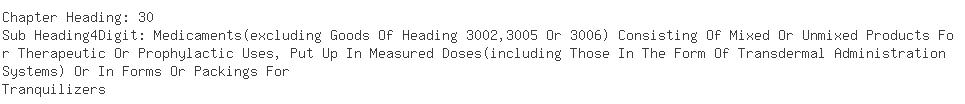 Chapter Heading: 30
Sub Heading4Digit: Medicaments(excluding Goods Of Heading 3002,3005 Or 3006) Consisting Of Mixed Or Unmixed Products For Therapeutic Or Prophylactic Uses, Put Up In Measured Doses(including Those In The Form Of Transdermal Administration Systems) Or In Forms Or Packings For
Tranquilizers